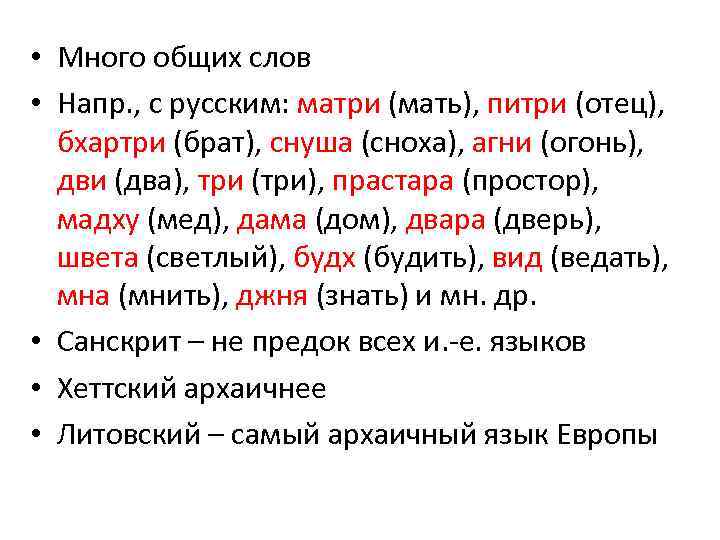 • Много общих слов

• Напр., с русским: матри (мать), питри (отец), бхартри (брат), снуша (сноха), агни (огонь), дви (два), три (три), прастара (простор), мадху (мед), дама (дом), двара (дверь), швета (светлый), будх (будить), вид (ведать), мна (мнить), джня (знать) и мн. др.

• Санскрит – не предок всех и.-е. языков

• Хеттский архаичнее

• Литовский – самый архаичный язык Европы